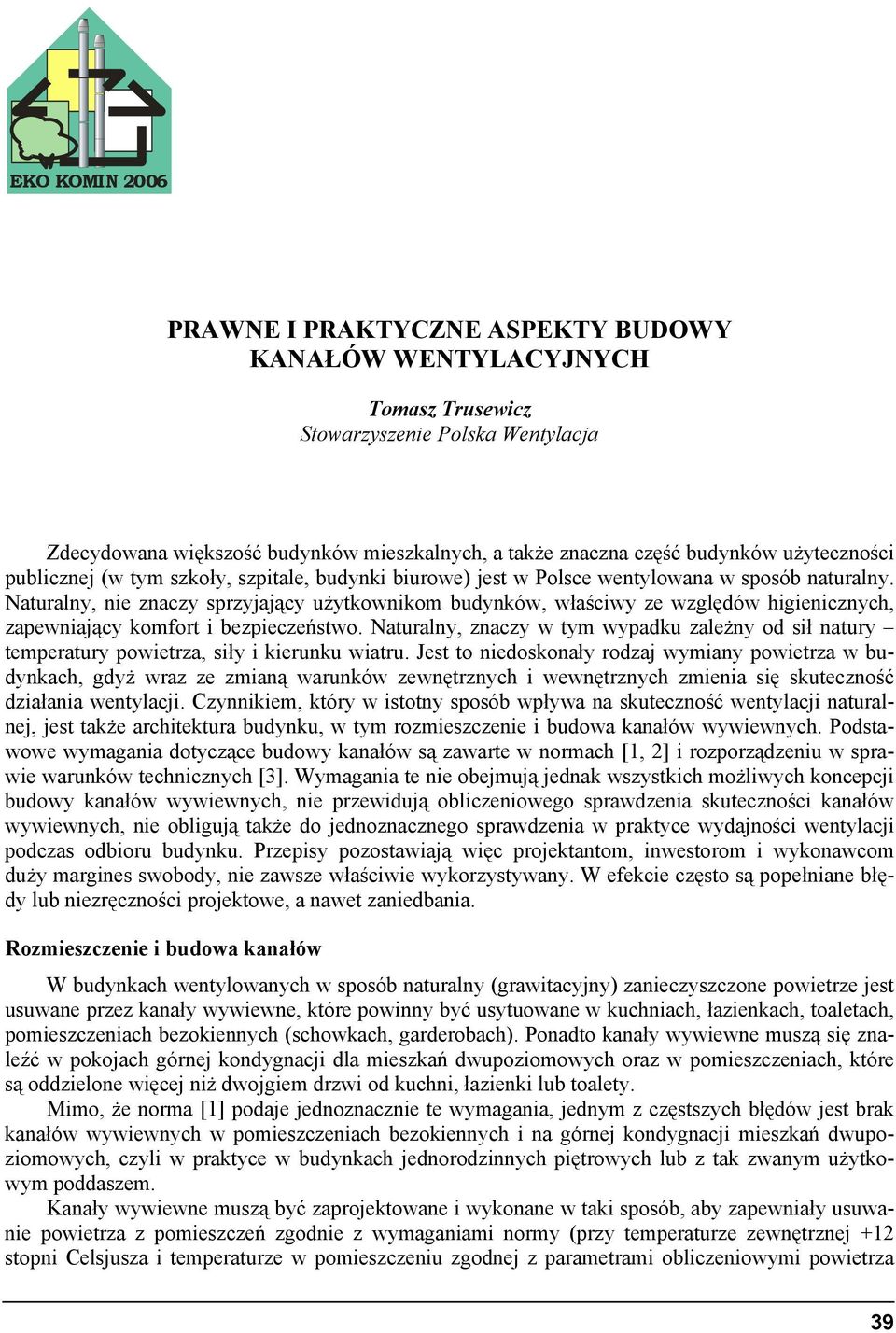 EKO KOMIN 2006

PRAWNE I PRAKTYCZNE ASPEKTY BUDOWY KANAŁÓW WENTYLACYJNYCH

Tomasz Trusewicz
Stowarzyszenie Polska Wentylacja

Zdecydowana większość budynków mieszkalnych, a także znaczna część budynków użyteczności publicznej (w tym szkoły, szpitale, budynki biurowe) jest w Polsce wentylowana w sposób naturalny. Naturalny, nie znaczy sprzyjający użytkownikom budynków, właściwy ze względów higienicznych, zapewniający komfort i bezpieczeństwo. Naturalny, znaczy w tym wypadku zależny od sił natury – temperatury powietrza, siły i kierunku wiatru. Jest to niedoskonały rodzaj wymiany powietrza w budynkach, gdyż wraz ze zmianą warunków zewnętrznych i wewnętrznych zmienia się skuteczność działania wentylacji. Czynnikiem, który w istotny sposób wpływa na skuteczność wentylacji naturalnej, jest także architektura budynku, w tym rozmieszczenie i budowa kanałów wywiewnych. Podstawowe wymagania dotyczące budowy kanałów są zawarte w normach [1, 2] i rozporządzeniu w sprawie warunków technicznych [3]. Wymagania te nie obejmują jednak wszystkich możliwych koncepcji budowy kanałów wywiewnych, nie przewidują obliczeniowego sprawdzenia skuteczności kanałów wywiewnych, nie obligują także do jednoznacznego sprawdzenia w praktyce wydajności wentylacji podczas odbioru budynku. Przepisy pozostawiają więc projektantom, inwestorom i wykonawcom duży margines swobody, nie zawsze właściwie wykorzystywany. W efekcie często są popełniane błędy lub niezręczności projektowe, a nawet zaniedbania.

Rozmieszczenie i budowa kanałów

W budynkach wentylowanych w sposób naturalny (grawitacyjny) zanieczyszczone powietrze jest usuwane przez kanały wywiewne, które powinny być usytuowane w kuchniach, łazienkach, toaletach, pomieszczeniach bezokiennych (schowkach, garderobach). Ponadto kanały wywiewne muszą się znaleźć w pokojach górnej kondygnacji dla mieszkań dwupoziomowych oraz w pomieszczeniach, które są oddzielone więcej niż dwojgiem drzwi od kuchni, łazienki lub toalety.

Mimo, że norma [1] podaje jednoznacznie te wymagania, jednym z częstszych błędów jest brak kanałów wywiewnych w pomieszczeniach bezokiennych i na górnej kondygnacji mieszkań dwupoziomowych, czyli w praktyce w budynkach jednorodzinnych piętrowych lub z tak zwanym użytkowym poddaszem.

Kanały wywiewne muszą być zaprojektowane i wykonane w taki sposób, aby zapewniały usuwanie powietrza z pomieszczeń zgodnie z wymaganiami normy (przy temperaturze zewnętrznej +12 stopni Celsjusza i temperaturze w pomieszczeniu zgodnej z parametrami obliczeniowymi powietrza

39